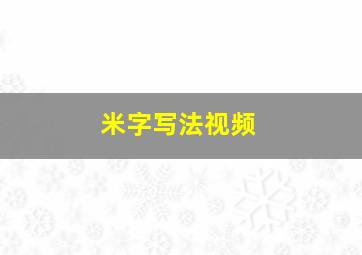 米字写法视频